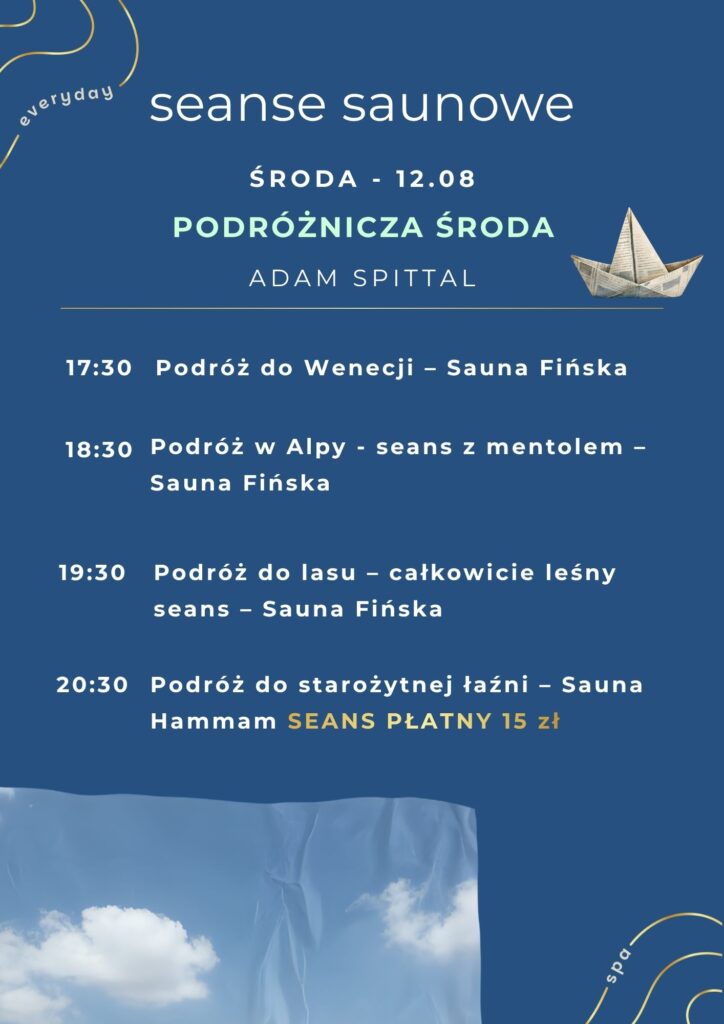 everyday

seanse saunowe

ŚRODA - 12.08

PODRÓŻNICZA ŚRODA

ADAM SPITTAL

17:30 Podróż do Wenecji – Sauna Fińska

18:30 Podróż w Alpy - seans z mentolem – Sauna Fińska

19:30 Podróż do lasu – całkowicie leśny seans – Sauna Fińska

20:30 Podróż do starożytnej łaźni – Sauna Hammam SEANS PŁATNY 15 zł

spa